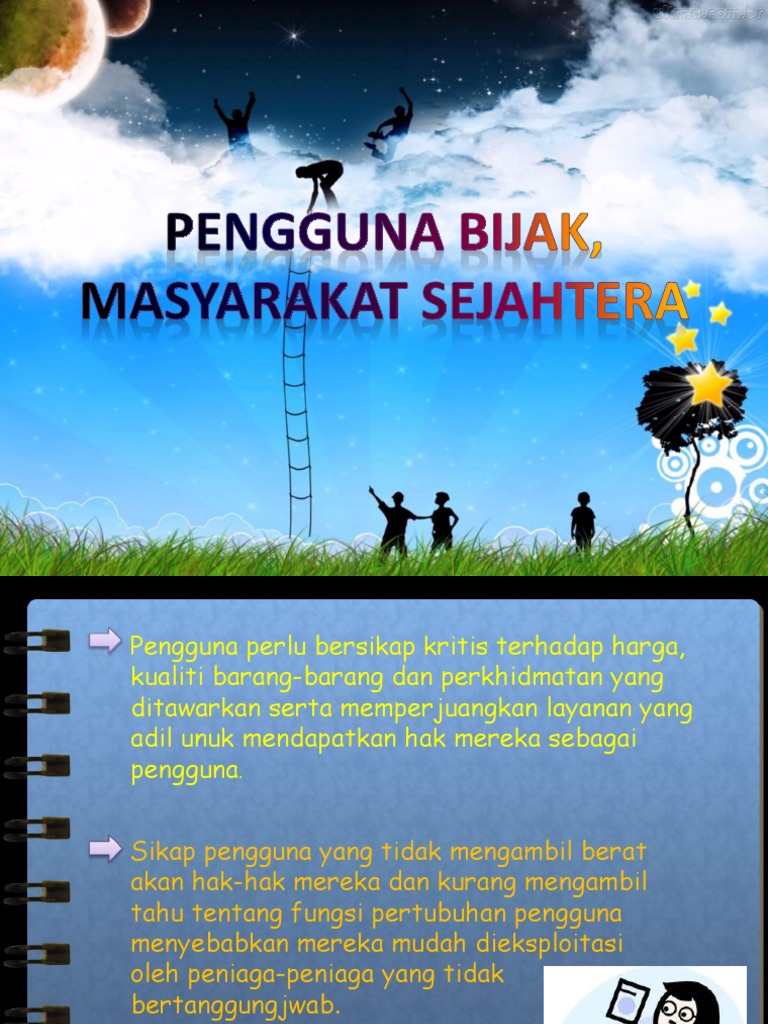 PENGGUNA BIJAK,
MASYARAKAT SEJAHTERA

Pengguna perlu bersikap kritis terhadap harga, kualiti barang-barang dan perkhidmatan yang ditawarkan serta memperjuangkan layanan yang adil unuk mendapatkan hak mereka sebagai pengguna.

Sikap pengguna yang tidak mengambil berat akan hak-hak mereka dan kurang mengambil tahu tentang fungsi pertubuhan pengguna menyebabkan mereka mudah dieksploitasi oleh peniaga-peniaga yang tidak bertanggungjwab.